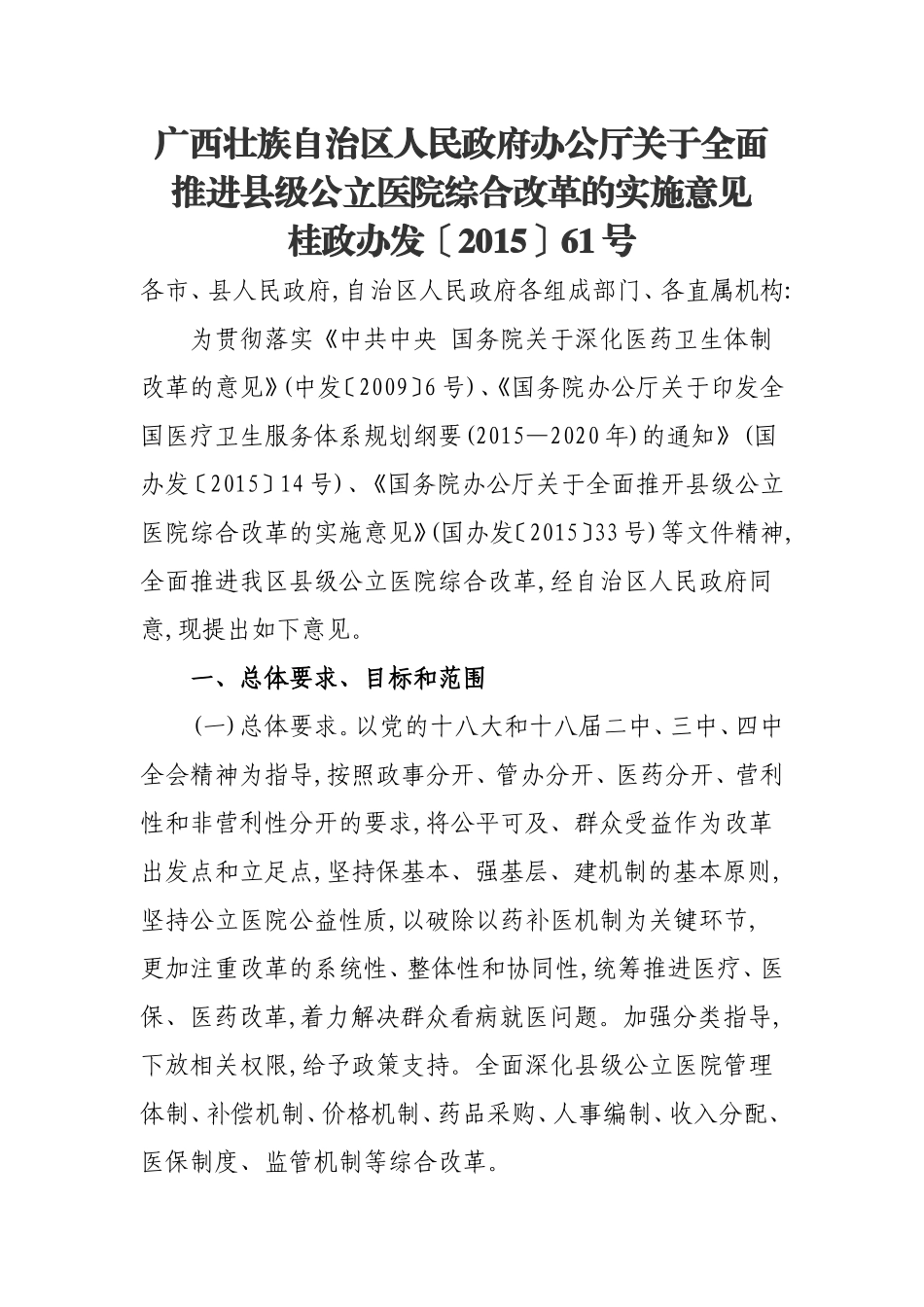 广西壮族自治区人民政府办公厅关于全面推进县级公立医院综合改革的实施意见
桂政办发〔2015〕61号

各市、县人民政府,自治区人民政府各组成部门、各直属机构:

为贯彻落实《中共中央 国务院关于深化医药卫生体制改革的意见》(中发〔2009〕6号)、《国务院办公厅关于印发全国医疗卫生服务体系规划纲要(2015—2020年)的通知》(国办发〔2015〕14号)、《国务院办公厅关于全面推开县级公立医院综合改革的实施意见》(国办发〔2015〕33号)等文件精神,全面推进我区县级公立医院综合改革,经自治区人民政府同意,现提出如下意见。

一、总体要求、目标和范围

(一)总体要求。以党的十八大和十八届二中、三中、四中全会精神为指导,按照政事分开、管办分开、医药分开、营利性和非营利性分开的要求,将公平可及、群众受益作为改革出发点和立足点,坚持保基本、强基层、建机制的基本原则,坚持公立医院公益性质,以破除以药补医机制为关键环节,更加注重改革的系统性、整体性和协同性,统筹推进医疗、医保、医药改革,着力解决群众看病就医问题。加强分类指导,下放相关权限,给予政策支持。全面深化县级公立医院管理体制、补偿机制、价格机制、药品采购、人事编制、收入分配、医保制度、监管机制等综合改革。